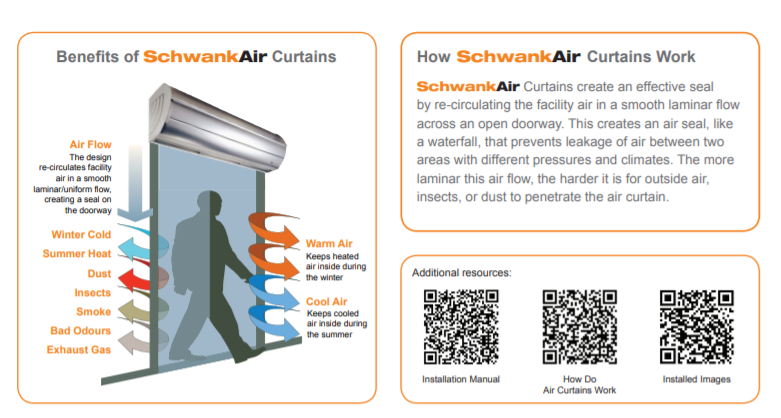 Benefits of SchwankAir Curtains

Air Flow
The design re-circulates facility air in a smooth laminar/uniform flow, creating a seal on the doorway

Winter Cold
Summer Heat
Dust
Insects
Smoke
Bad Odours
Exhaust Gas

Warm Air
Keeps heated air inside during the winter

Cool Air
Keeps cooled air inside during the summer

How SchwankAir Curtains Work

SchwankAir Curtains create an effective seal by re-circulating the facility air in a smooth laminar flow across an open doorway. This creates an air seal, like a waterfall, that prevents leakage of air between two areas with different pressures and climates. The more laminar this air flow, the harder it is for outside air, insects, or dust to penetrate the air curtain.

Additional resources:

Installation Manual

How Do
Air Curtains Work

Installed Images